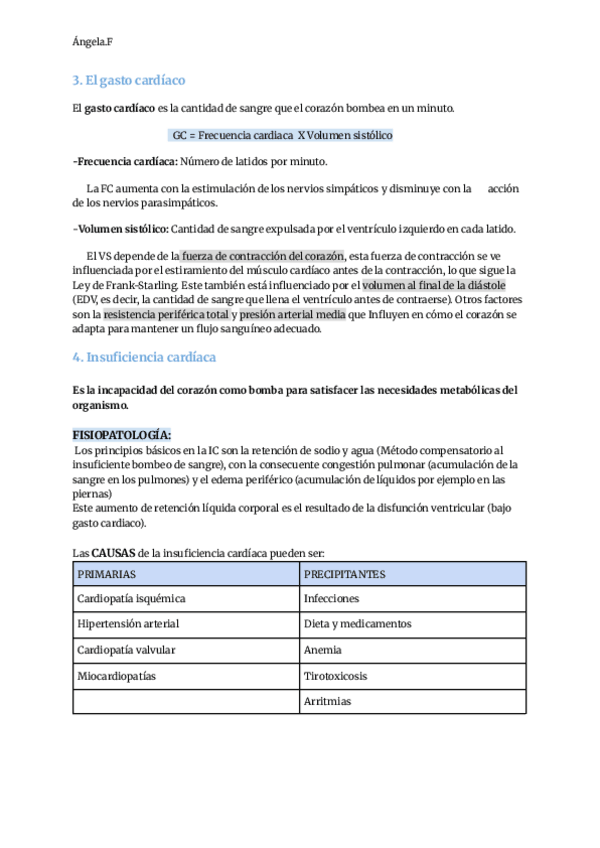 Ángela.F

3. El gasto cardíaco

El gasto cardíaco es la cantidad de sangre que el corazón bombea en un minuto.

GC = Frecuencia cardiaca X Volumen sistólico

-Frecuencia cardíaca: Número de latidos por minuto.

La FC aumenta con la estimulación de los nervios simpáticos y disminuye con la acción de los nervios parasimpáticos.

-Volumen sistólico: Cantidad de sangre expulsada por el ventrículo izquierdo en cada latido.

El VS depende de la fuerza de contracción del corazón, esta fuerza de contracción se ve influenciada por el estiramiento del músculo cardíaco antes de la contracción, lo que sigue la Ley de Frank-Starling. Este también está influenciado por el volumen al final de la diástole (EDV, es decir, la cantidad de sangre que llena el ventrículo antes de contraerse). Otros factores son la resistencia periférica total y presión arterial media que Influyen en cómo el corazón se adapta para mantener un flujo sanguíneo adecuado.

4. Insuficiencia cardíaca

Es la incapacidad del corazón como bomba para satisfacer las necesidades metabólicas del organismo.

FISIOPATOLOGÍA:
Los principios básicos en la IC son la retención de sodio y agua (Método compensatorio al insuficiente bombeo de sangre), con la consecuente congestión pulmonar (acumulación de la sangre en los pulmones) y el edema periférico (acumulación de líquidos por ejemplo en las piernas)
Este aumento de retención líquida corporal es el resultado de la disfunción ventricular (bajo gasto cardiaco).

Las CAUSAS de la insuficiencia cardíaca pueden ser:

| PRIMARIAS | PRECIPITANTES |
|---|---|
| Cardiopatía isquémica | Infecciones |
| Hipertensión arterial | Dieta y medicamentos |
| Cardiopatía valvular | Anemia |
| Miocardiopatías | Tirotoxicosis |
| | Arritmias |